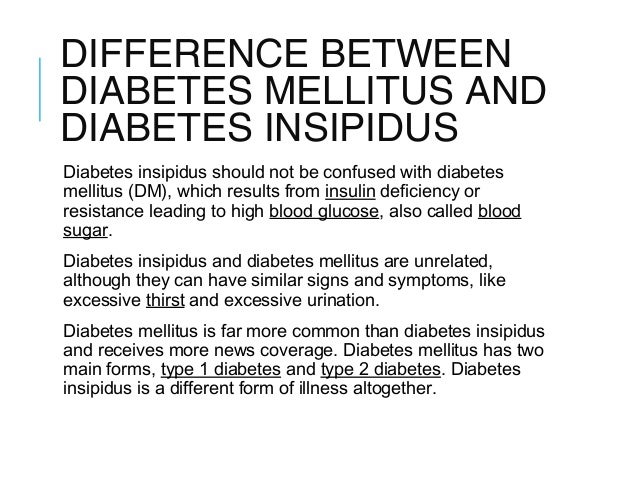 DIFFERENCE BETWEEN DIABETES MELLITUS AND DIABETES INSIPIDUS

Diabetes insipidus should not be confused with diabetes mellitus (DM), which results from insulin deficiency or resistance leading to high blood glucose, also called blood sugar.

Diabetes insipidus and diabetes mellitus are unrelated, although they can have similar signs and symptoms, like excessive thirst and excessive urination.

Diabetes mellitus is far more common than diabetes insipidus and receives more news coverage. Diabetes mellitus has two main forms, type 1 diabetes and type 2 diabetes. Diabetes insipidus is a different form of illness altogether.